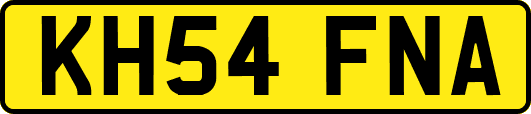 KH54 FNA